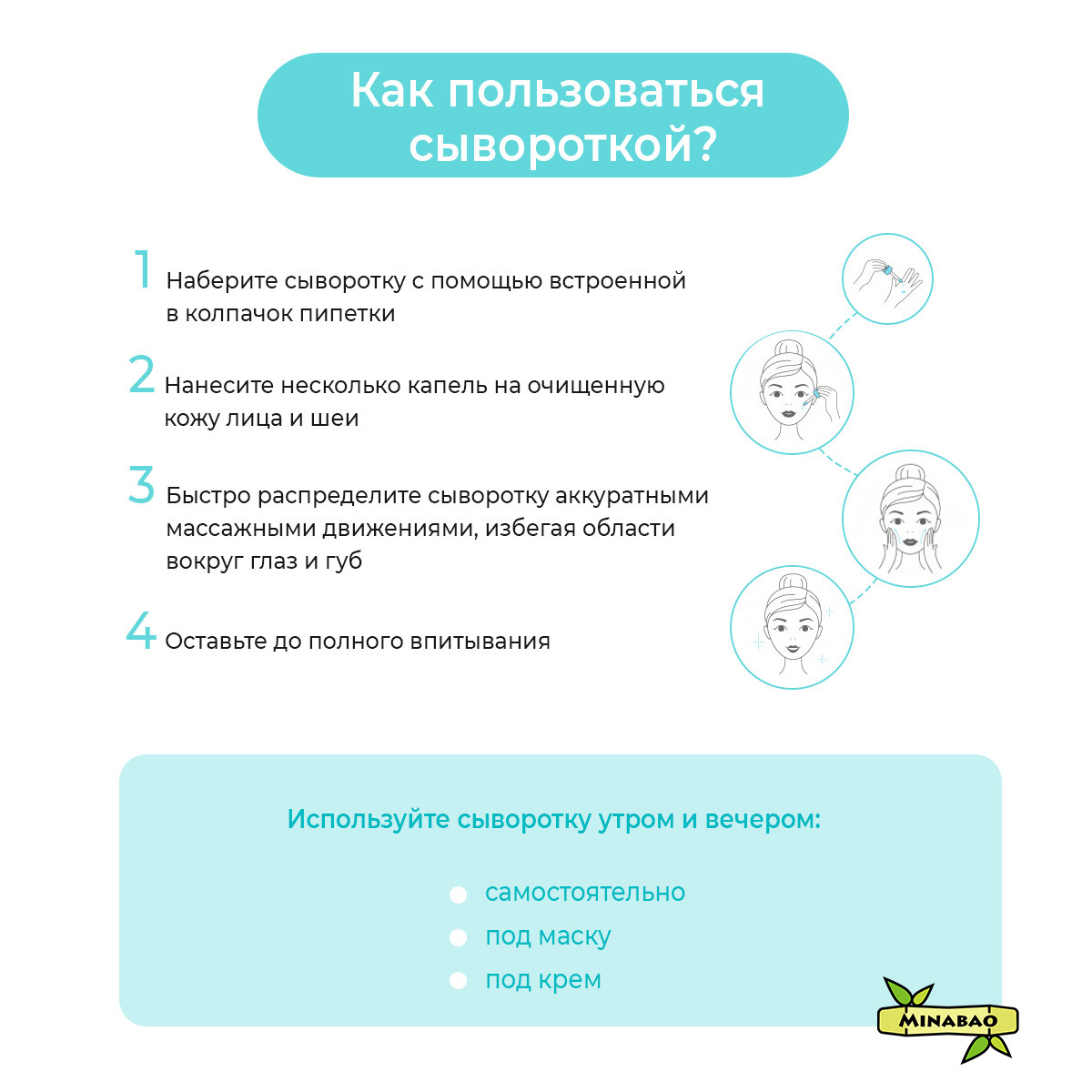 Как пользоваться сывороткой?

1 Наберите сыворотку с помощью встроенной в колпачок пипетки

2 Нанесите несколько капель на очищенную кожу лица и шеи

3 Быстро распределите сыворотку аккуратными массажными движениями, избегая области вокруг глаз и губ

4 Оставьте до полного впитывания

Используйте сыворотку утром и вечером:

самостоятельно
под маску
под крем

MINABAO